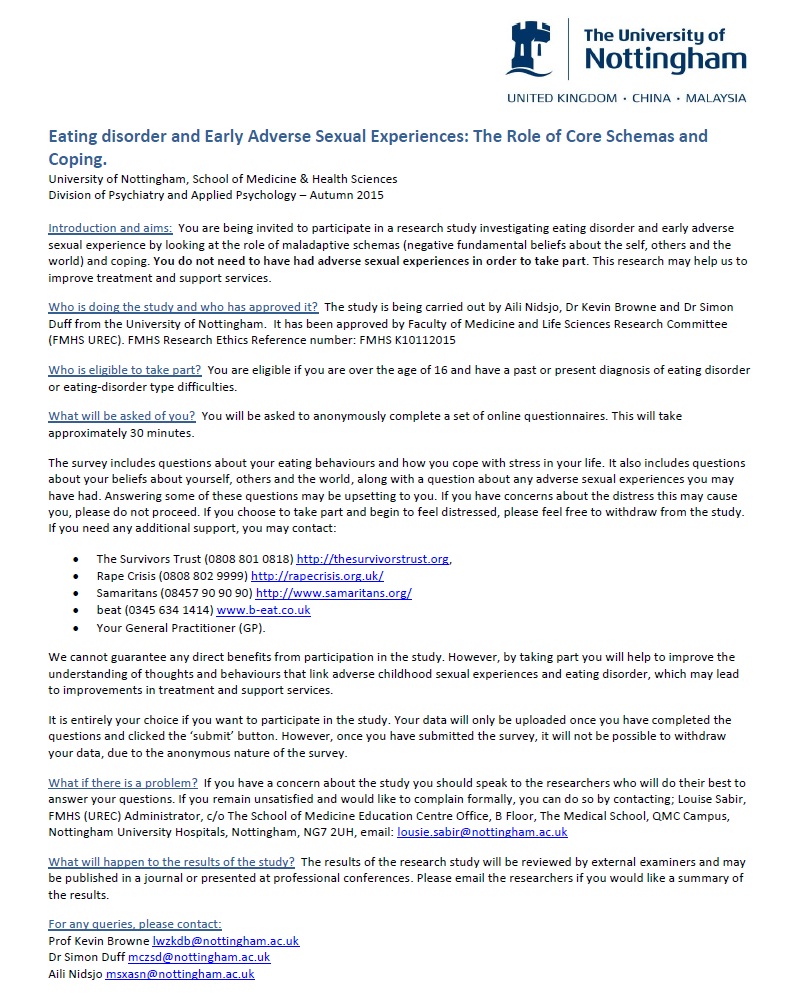 The University of Nottingham

UNITED KINGDOM · CHINA · MALAYSIA

Eating disorder and Early Adverse Sexual Experiences: The Role of Core Schemas and Coping.

University of Nottingham, School of Medicine & Health Sciences
Division of Psychiatry and Applied Psychology – Autumn 2015

Introduction and aims: You are being invited to participate in a research study investigating eating disorder and early adverse sexual experience by looking at the role of maladaptive schemas (negative fundamental beliefs about the self, others and the world) and coping. You do not need to have had adverse sexual experiences in order to take part. This research may help us to improve treatment and support services.

Who is doing the study and who has approved it? The study is being carried out by Aili Nidsjo, Dr Kevin Browne and Dr Simon Duff from the University of Nottingham. It has been approved by Faculty of Medicine and Life Sciences Research Committee (FMHS UREC). FMHS Research Ethics Reference number: FMHS K10112015

Who is eligible to take part? You are eligible if you are over the age of 16 and have a past or present diagnosis of eating disorder or eating-disorder type difficulties.

What will be asked of you? You will be asked to anonymously complete a set of online questionnaires. This will take approximately 30 minutes.

The survey includes questions about your eating behaviours and how you cope with stress in your life. It also includes questions about your beliefs about yourself, others and the world, along with a question about any adverse sexual experiences you may have had. Answering some of these questions may be upsetting to you. If you have concerns about the distress this may cause you, please do not proceed. If you choose to take part and begin to feel distressed, please feel free to withdraw from the study. If you need any additional support, you may contact:

• The Survivors Trust (0808 801 0818) http://thesurvivorstrust.org,
• Rape Crisis (0808 802 9999) http://rapecrisis.org.uk/
• Samaritans (08457 90 90 90) http://www.samaritans.org/
• beat (0345 634 1414) www.b-eat.co.uk
• Your General Practitioner (GP).

We cannot guarantee any direct benefits from participation in the study. However, by taking part you will help to improve the understanding of thoughts and behaviours that link adverse childhood sexual experiences and eating disorder, which may lead to improvements in treatment and support services.

It is entirely your choice if you want to participate in the study. Your data will only be uploaded once you have completed the questions and clicked the 'submit' button. However, once you have submitted the survey, it will not be possible to withdraw your data, due to the anonymous nature of the survey.

What if there is a problem? If you have a concern about the study you should speak to the researchers who will do their best to answer your questions. If you remain unsatisfied and would like to complain formally, you can do so by contacting; Louise Sabir, FMHS (UREC) Administrator, c/o The School of Medicine Education Centre Office, B Floor, The Medical School, QMC Campus, Nottingham University Hospitals, Nottingham, NG7 2UH, email: lousie.sabir@nottingham.ac.uk

What will happen to the results of the study? The results of the research study will be reviewed by external examiners and may be published in a journal or presented at professional conferences. Please email the researchers if you would like a summary of the results.

For any queries, please contact:
Prof Kevin Browne lwzkdb@nottingham.ac.uk
Dr Simon Duff mczsd@nottingham.ac.uk
Aili Nidsjo msxasn@nottingham.ac.uk